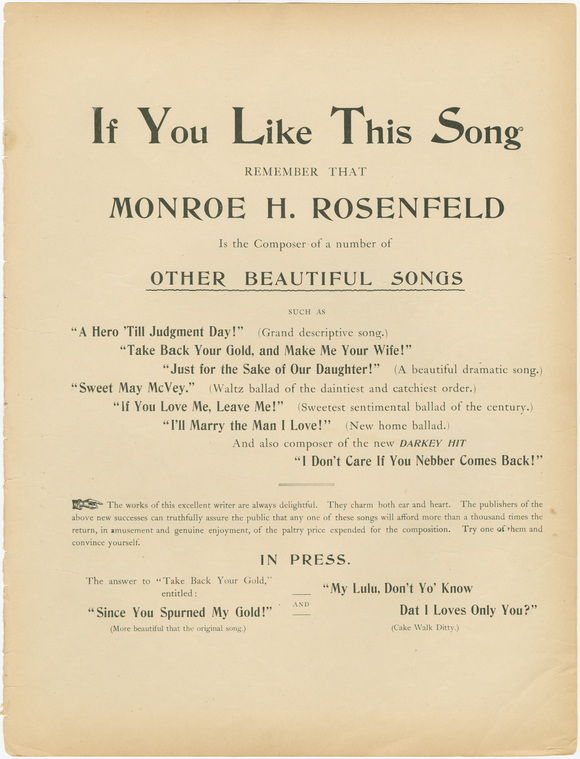 If You Like This Song

REMEMBER THAT

MONROE H. ROSENFELD

Is the Composer of a number of

OTHER BEAUTIFUL SONGS

SUCH AS

"A Hero 'Till Judgment Day!" (Grand descriptive song.)

"Take Back Your Gold, and Make Me Your Wife!"

"Just for the Sake of Our Daughter!" (A beautiful dramatic song.)

"Sweet May McVey." (Waltz ballad of the daintiest and catchiest order.)

"If You Love Me, Leave Me!" (Sweetest sentimental ballad of the century.)

"I'll Marry the Man I Love!" (New home ballad.)

And also composer of the new DARKEY HIT

"I Don't Care If You Nebber Comes Back!"

The works of this excellent writer are always delightful. They charm both ear and heart. The publishers of the above new successes can truthfully assure the public that any one of these songs will afford more than a thousand times the return, in amusement and genuine enjoyment, of the paltry price expended for the composition. Try one of them and convince yourself.

IN PRESS.

The answer to "Take Back Your Gold," entitled:

"Since You Spurned My Gold!"

(More beautiful that the original song.)

AND

"My Lulu, Don't Yo' Know Dat I Loves Only You?"

(Cake Walk Ditty.)